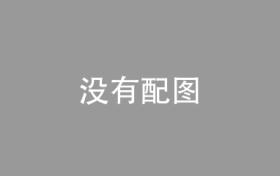 没有配图